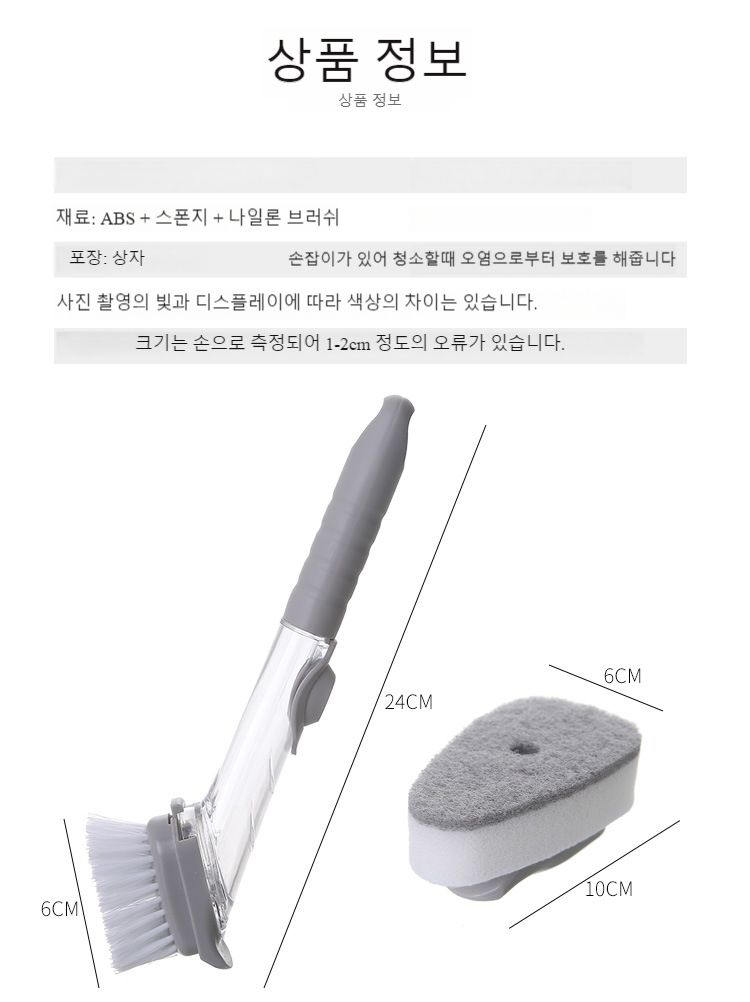 상품 정보
상품 정보

재료: ABS + 스폰지 + 나일론 브러쉬

포장: 상자 손잡이가 있어 청소할때 오염으로부터 보호를 해줍니다

사진 촬영의 빛과 디스플레이에 따라 색상의 차이는 있습니다.

크기는 손으로 측정되어 1-2cm 정도의 오류가 있습니다.

24CM

6CM

6CM

10CM